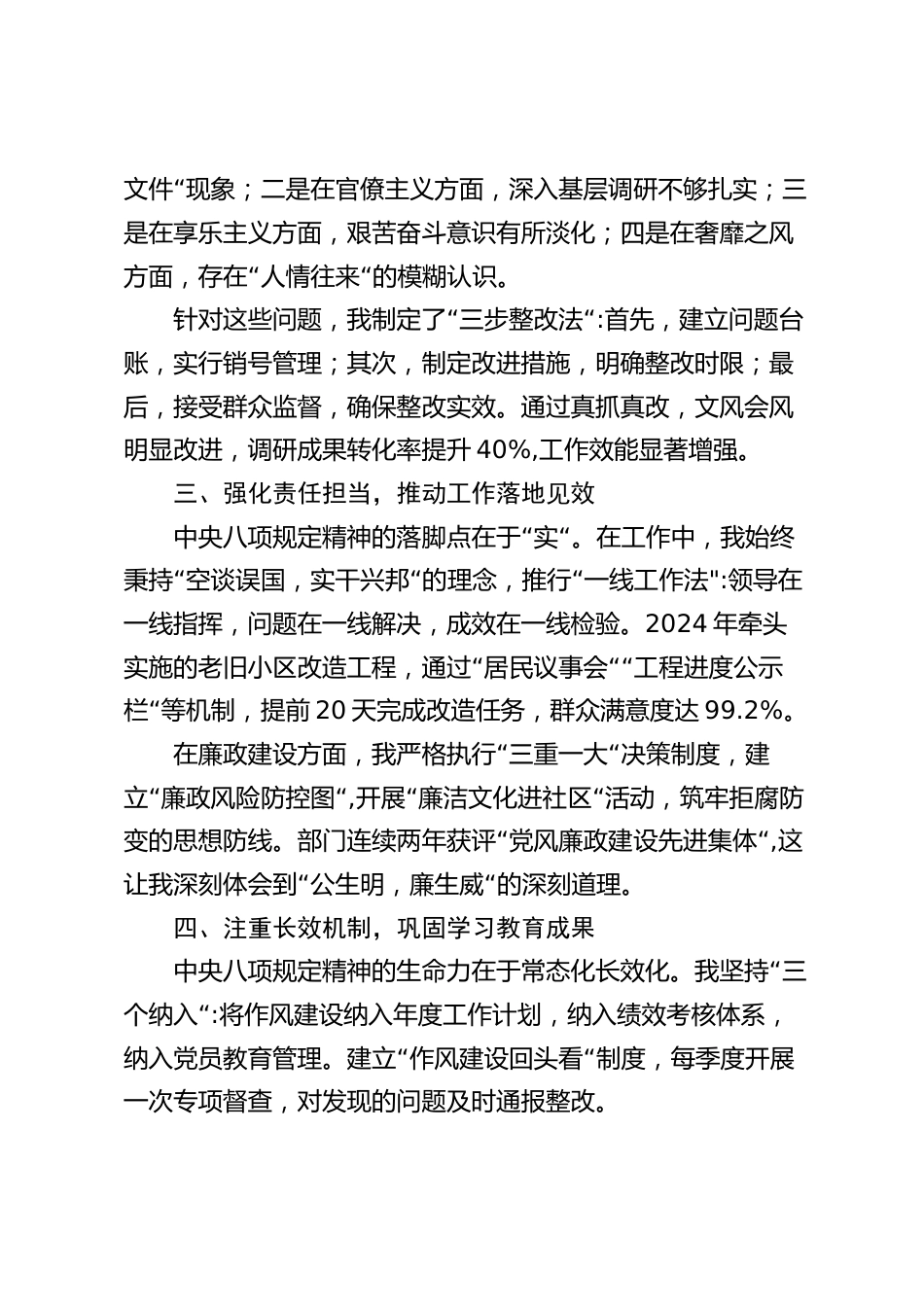 文件“现象；二是在官僚主义方面，深入基层调研不够扎实；三是在享乐主义方面，艰苦奋斗意识有所淡化；四是在奢靡之风方面，存在“人情往来“的模糊认识。

针对这些问题，我制定了“三步整改法“:首先，建立问题台账，实行销号管理；其次，制定改进措施，明确整改时限；最后，接受群众监督，确保整改实效。通过真抓真改，文风会风明显改进，调研成果转化率提升40%,工作效能显著增强。

三、强化责任担当，推动工作落地见效

中央八项规定精神的落脚点在于“实“。在工作中，我始终秉持“空谈误国，实干兴邦“的理念，推行“一线工作法":领导在一线指挥，问题在一线解决，成效在一线检验。2024年牵头实施的老旧小区改造工程，通过“居民议事会““工程进度公示栏“等机制，提前20天完成改造任务，群众满意度达99.2%。

在廉政建设方面，我严格执行“三重一大“决策制度，建立“廉政风险防控图“,开展“廉洁文化进社区“活动，筑牢拒腐防变的思想防线。部门连续两年获评“党风廉政建设先进集体“,这让我深刻体会到“公生明，廉生威“的深刻道理。

四、注重长效机制，巩固学习教育成果

中央八项规定精神的生命力在于常态化长效化。我坚持“三个纳入“:将作风建设纳入年度工作计划，纳入绩效考核体系，纳入党员教育管理。建立“作风建设回头看“制度，每季度开展一次专项督查，对发现的问题及时通报整改。